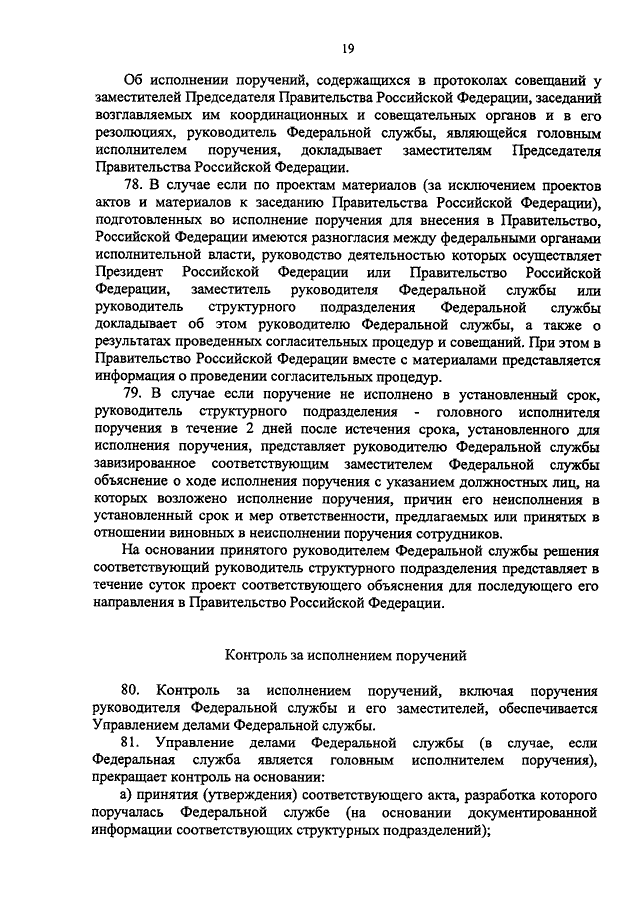 19

Об исполнении поручений, содержащихся в протоколах совещаний у заместителей Председателя Правительства Российской Федерации, заседаний возглавляемых им координационных и совещательных органов и в его резолюциях, руководитель Федеральной службы, являющейся головным исполнителем поручения, докладывает заместителям Председателя Правительства Российской Федерации.

78. В случае если по проектам материалов (за исключением проектов актов и материалов к заседанию Правительства Российской Федерации), подготовленных во исполнение поручения для внесения в Правительство, Российской Федерации имеются разногласия между федеральными органами исполнительной власти, руководство деятельностью которых осуществляет Президент Российской Федерации или Правительство Российской Федерации, заместитель руководителя Федеральной службы или руководитель структурного подразделения Федеральной службы докладывает об этом руководителю Федеральной службы, а также о результатах проведенных согласительных процедур и совещаний. При этом в Правительство Российской Федерации вместе с материалами представляется информация о проведении согласительных процедур.

79. В случае если поручение не исполнено в установленный срок, руководитель структурного подразделения - головного исполнителя поручения в течение 2 дней после истечения срока, установленного для исполнения поручения, представляет руководителю Федеральной службы завизированное соответствующим заместителем Федеральной службы объяснение о ходе исполнения поручения с указанием должностных лиц, на которых возложено исполнение поручения, причин его неисполнения в установленный срок и мер ответственности, предлагаемых или принятых в отношении виновных в неисполнении поручения сотрудников.

На основании принятого руководителем Федеральной службы решения соответствующий руководитель структурного подразделения представляет в течение суток проект соответствующего объяснения для последующего его направления в Правительство Российской Федерации.

Контроль за исполнением поручений

80. Контроль за исполнением поручений, включая поручения руководителя Федеральной службы и его заместителей, обеспечивается Управлением делами Федеральной службы.

81. Управление делами Федеральной службы (в случае, если Федеральная служба является головным исполнителем поручения), прекращает контроль на основании:

а) принятия (утверждения) соответствующего акта, разработка которого поручалась Федеральной службе (на основании документированной информации соответствующих структурных подразделений);